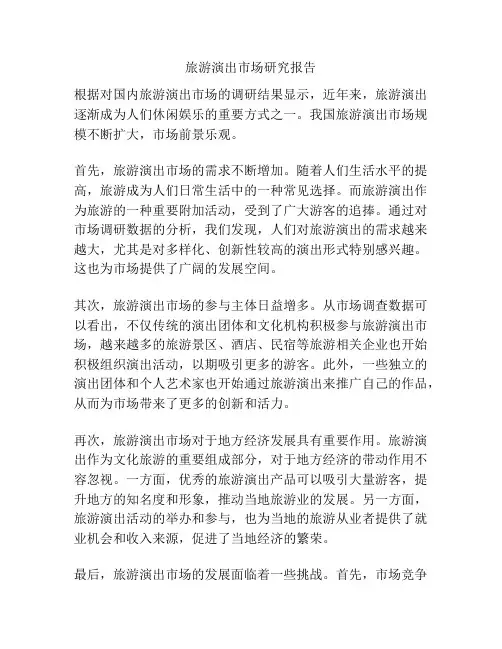 旅游演出市场研究报告

根据对国内旅游演出市场的调研结果显示，近年来，旅游演出逐渐成为人们休闲娱乐的重要方式之一。我国旅游演出市场规模不断扩大，市场前景乐观。

首先，旅游演出市场的需求不断增加。随着人们生活水平的提高，旅游成为人们日常生活中的一种常见选择。而旅游演出作为旅游的一种重要附加活动，受到了广大游客的追捧。通过对市场调研数据的分析，我们发现，人们对旅游演出的需求越来越大，尤其是对多样化、创新性较高的演出形式特别感兴趣。这也为市场提供了广阔的发展空间。

其次，旅游演出市场的参与主体日益增多。从市场调查数据可以看出，不仅传统的演出团体和文化机构积极参与旅游演出市场，越来越多的旅游景区、酒店、民宿等旅游相关企业也开始积极组织演出活动，以期吸引更多的游客。此外，一些独立的演出团体和个人艺术家也开始通过旅游演出来推广自己的作品，从而为市场带来了更多的创新和活力。

再次，旅游演出市场对于地方经济发展具有重要作用。旅游演出作为文化旅游的重要组成部分，对于地方经济的带动作用不容忽视。一方面，优秀的旅游演出产品可以吸引大量游客，提升地方的知名度和形象，推动当地旅游业的发展。另一方面，旅游演出活动的举办和参与，也为当地的旅游从业者提供了就业机会和收入来源，促进了当地经济的繁荣。

最后，旅游演出市场的发展面临着一些挑战。首先，市场竞争